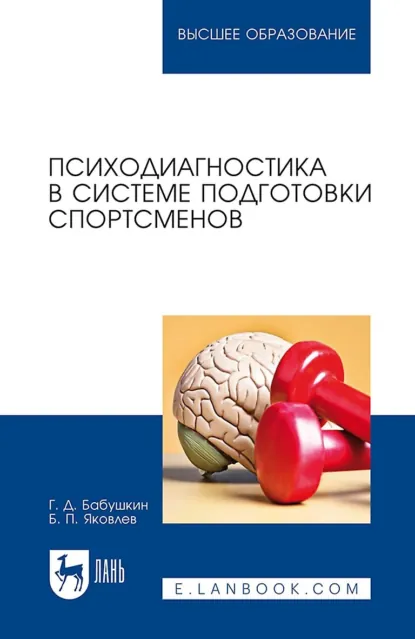 ВЫСШЕЕ ОБРАЗОВАНИЕ

ПСИХОДИАГНОСТИКА В СИСТЕМЕ ПОДГОТОВКИ СПОРТСМЕНОВ

Г. Д. Бабушкин
Б. П. Яковлев

ЛАНЬ

E.LANBOOK.COM